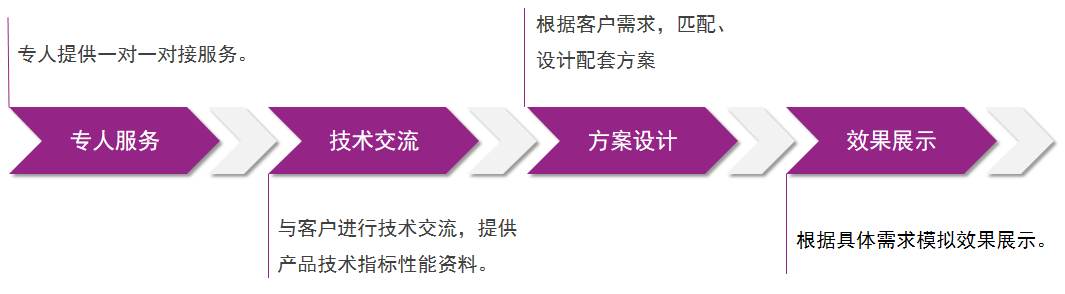 专人提供一对一对接服务。

根据客户需求，匹配、设计配套方案

专人服务

技术交流

方案设计

效果展示

与客户进行技术交流，提供产品技术指标性能资料。

根据具体需求模拟效果展示。